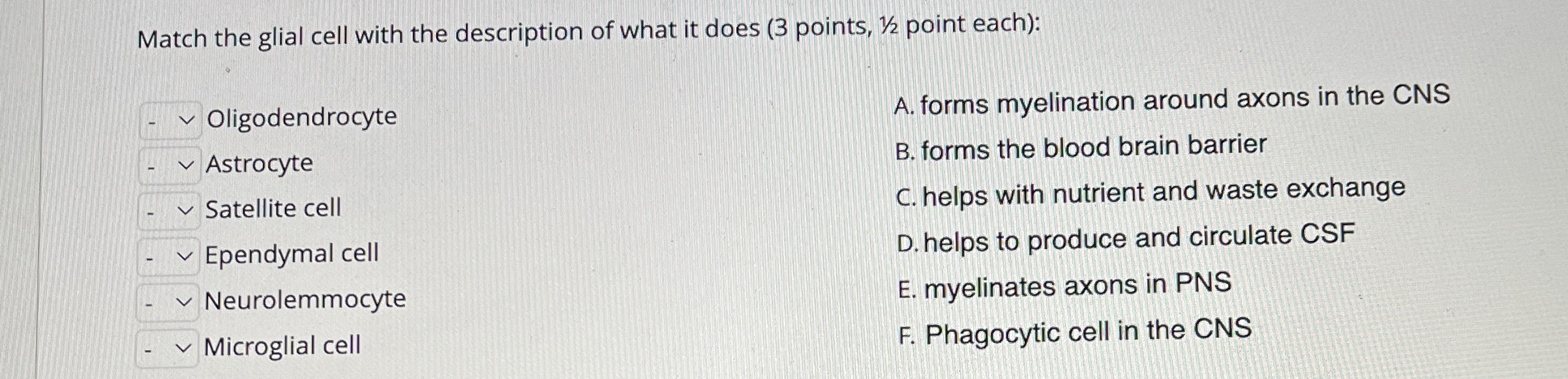 Match the glial cell with the description of what it does (3 points, ½ point each):

- Oligodendrocyte
- Astrocyte
- Satellite cell
- Ependymal cell
- Neurolemmocyte
- Microglial cell

A. forms myelination around axons in the CNS
B. forms the blood brain barrier
C. helps with nutrient and waste exchange
D. helps to produce and circulate CSF
E. myelinates axons in PNS
F. Phagocytic cell in the CNS